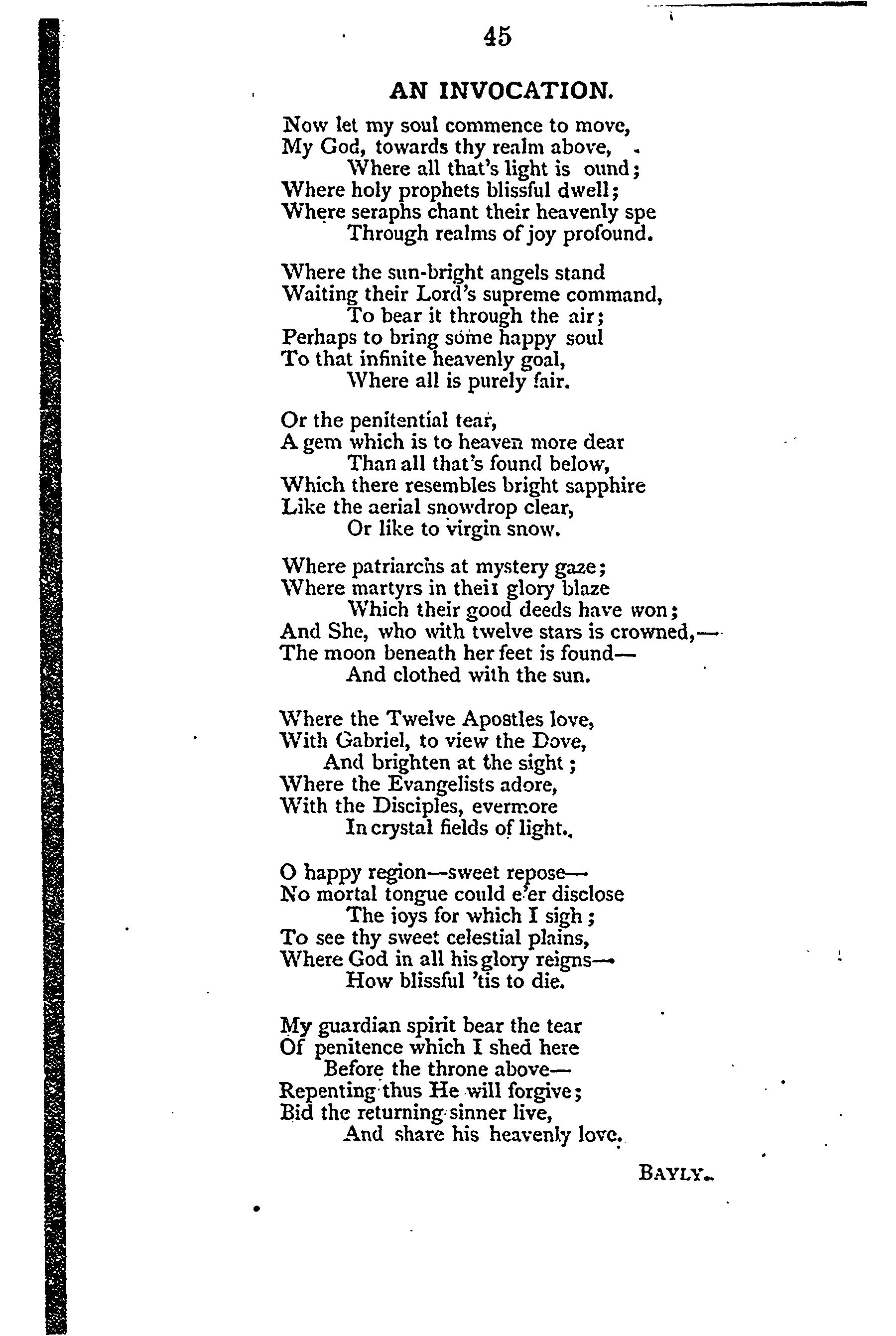 45

AN INVOCATION.

Now let my soul commence to move,
My God, towards thy realm above,
Where all that's light is ound;
Where holy prophets blissful dwell;
Where seraphs chant their heavenly spe
Through realms of joy profound.

Where the sun-bright angels stand
Waiting their Lord's supreme command,
To bear it through the air;
Perhaps to bring some happy soul
To that infinite heavenly goal,
Where all is purely fair.

Or the penitential tear,
A gem which is to heaven more dear
Than all that's found below,
Which there resembles bright sapphire
Like the aerial snowdrop clear,
Or like to virgin snow.

Where patriarchs at mystery gaze;
Where martyrs in theii glory blaze
Which their good deeds have won;
And She, who with twelve stars is crowned,—
The moon beneath her feet is found—
And clothed with the sun.

Where the Twelve Apostles love,
With Gabriel, to view the Dove,
And brighten at the sight;
Where the Evangelists adore,
With the Disciples, evermore
In crystal fields of light.

O happy region—sweet repose—
No mortal tongue could e'er disclose
The joys for which I sigh;
To see thy sweet celestial plains,
Where God in all his glory reigns—
How blissful 'tis to die.

My guardian spirit bear the tear
Of penitence which I shed here
Before the throne above—
Repenting thus He will forgive;
Bid the returning sinner live,
And share his heavenly love.

BAYLY.